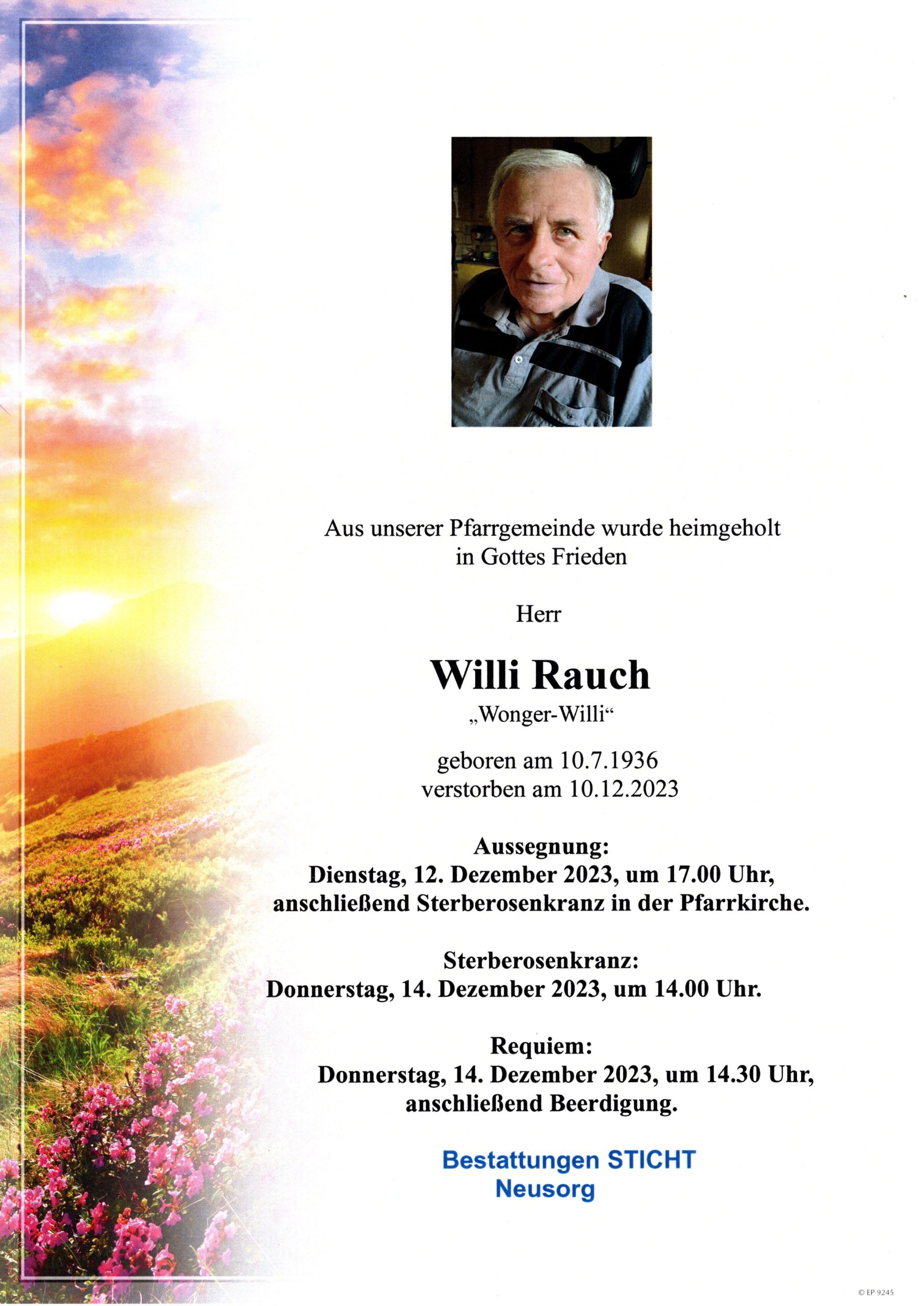 Aus unserer Pfarrgemeinde wurde heimgeholt in Gottes Frieden

Herr

Willi Rauch
„Wonger-Willi“

geboren am 10.7.1936
verstorben am 10.12.2023

Aussegnung:
Dienstag, 12. Dezember 2023, um 17.00 Uhr, anschließend Sterberosenkranz in der Pfarrkirche.

Sterberosenkranz:
Donnerstag, 14. Dezember 2023, um 14.00 Uhr.

Requiem:
Donnerstag, 14. Dezember 2023, um 14.30 Uhr, anschließend Beerdigung.

Bestattungen STICHT
Neusorg

© EP 9245